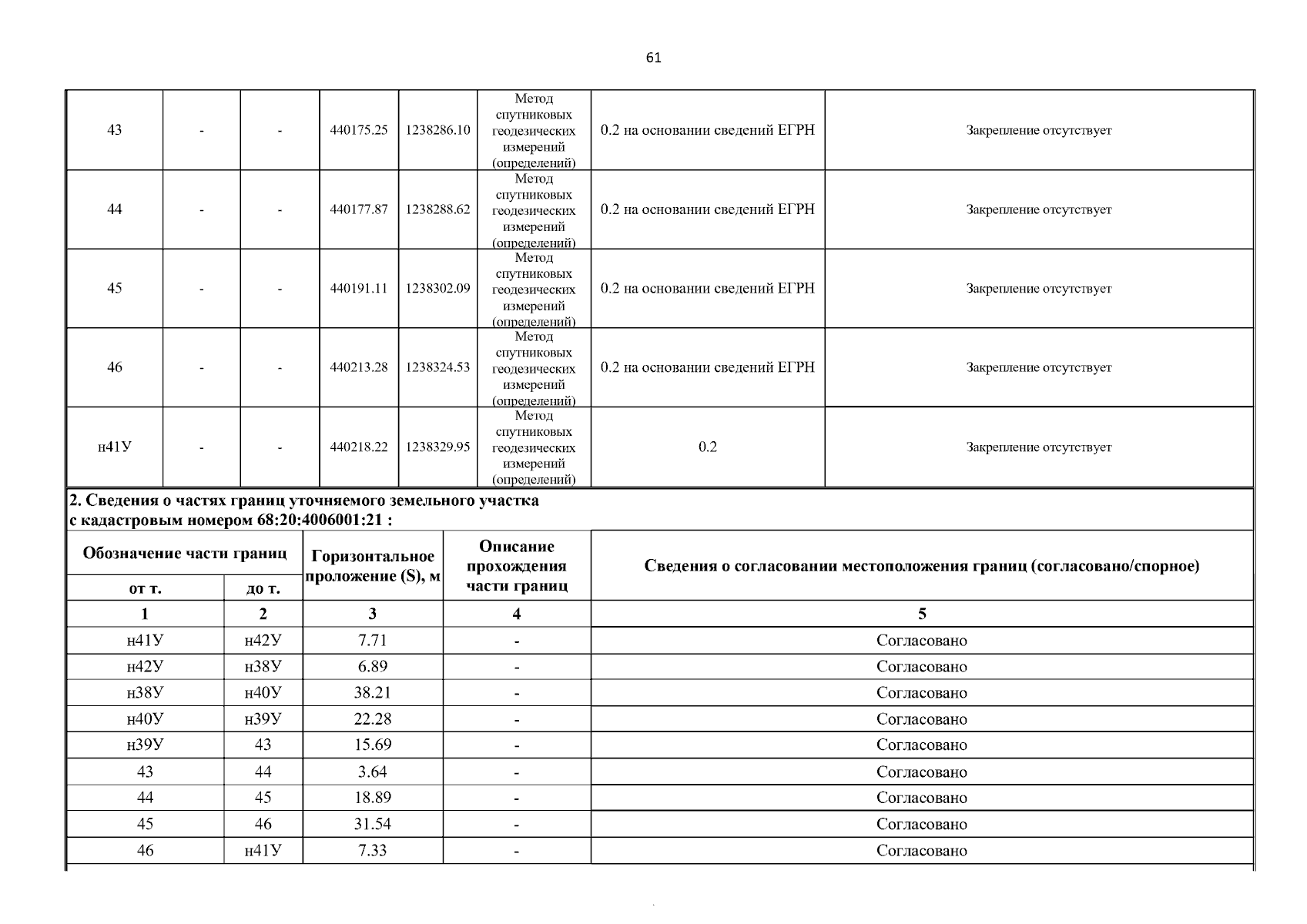 61

| 43 | - | - | 440175.25 | 1238286.10 | Метод спутниковых геодезических измерений (определений) | 0.2 на основании сведений ЕГРН | Закрепление отсутствует |
|---|---|---|---|---|---|---|---|
| 44 | - | - | 440177.87 | 1238288.62 | Метод спутниковых геодезических измерений (определений) | 0.2 на основании сведений ЕГРН | Закрепление отсутствует |
| 45 | - | - | 440191.11 | 1238302.09 | Метод спутниковых геодезических измерений (определений) | 0.2 на основании сведений ЕГРН | Закрепление отсутствует |
| 46 | - | - | 440213.28 | 1238324.53 | Метод спутниковых геодезических измерений (определений) | 0.2 на основании сведений ЕГРН | Закрепление отсутствует |
| н41У | - | - | 440218.22 | 1238329.95 | Метод спутниковых геодезических измерений (определений) | 0.2 | Закрепление отсутствует |

2. Сведения о частях границ уточняемого земельного участка с кадастровым номером 68:20:4006001:21 :

| Обозначение части границ от т. | Обозначение части границ до т. | Горизонтальное проложение (S), м | Описание прохождения части границ | Сведения о согласовании местоположения границ (согласовано/спорное) |
|---|---|---|---|---|
| 1 | 2 | 3 | 4 | 5 |
| н41У | н42У | 7.71 | - | Согласовано |
| н42У | н38У | 6.89 | - | Согласовано |
| н38У | н40У | 38.21 | - | Согласовано |
| н40У | н39У | 22.28 | - | Согласовано |
| н39У | 43 | 15.69 | - | Согласовано |
| 43 | 44 | 3.64 | - | Согласовано |
| 44 | 45 | 18.89 | - | Согласовано |
| 45 | 46 | 31.54 | - | Согласовано |
| 46 | н41У | 7.33 | - | Согласовано |